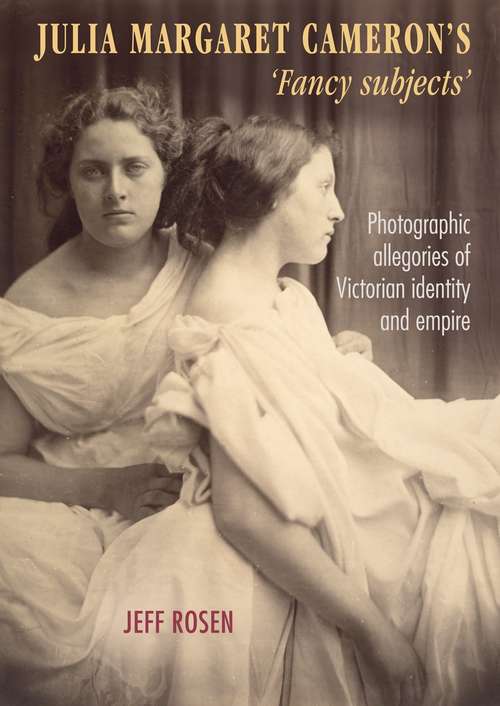 JULIA MARGARET CAMERON'S
'Fancy subjects'

Photographic allegories of Victorian identity and empire

JEFF ROSEN